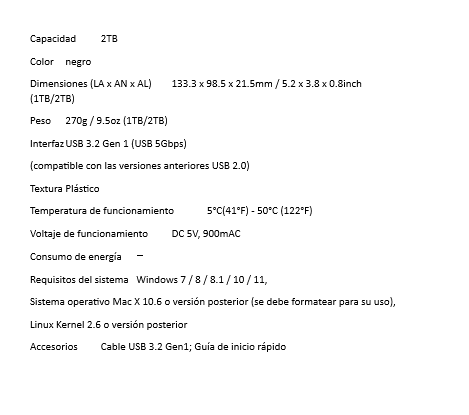 Capacidad 2TB

Color negro

Dimensiones (LA x AN x AL) 133.3 x 98.5 x 21.5mm / 5.2 x 3.8 x 0.8inch (1TB/2TB)

Peso 270g / 9.5oz (1TB/2TB)

Interfaz USB 3.2 Gen 1 (USB 5Gbps)

(compatible con las versiones anteriores USB 2.0)

Textura Plástico

Temperatura de funcionamiento 5°C(41°F) - 50°C (122°F)

Voltaje de funcionamiento DC 5V, 900mAC

Consumo de energía –

Requisitos del sistema Windows 7 / 8 / 8.1 / 10 / 11,

Sistema operativo Mac X 10.6 o versión posterior (se debe formatear para su uso),

Linux Kernel 2.6 o versión posterior

Accesorios Cable USB 3.2 Gen1; Guía de inicio rápido